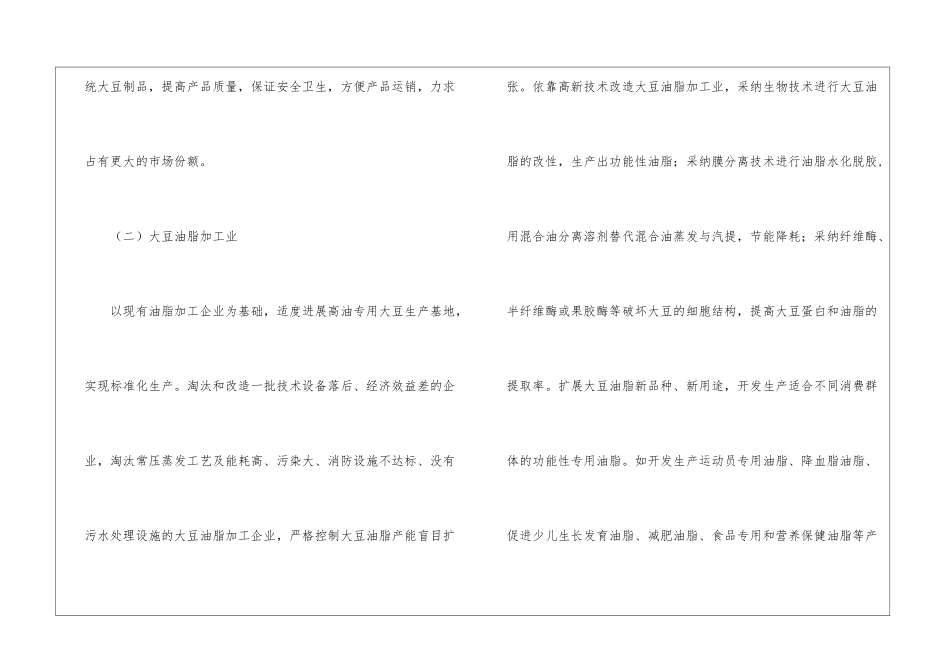 统大豆制品，提高产品质量，保证安全卫生，方便产品运销，力求占有更大的市场份额。

（二）大豆油脂加工业

以现有油脂加工企业为基础，适度进展高油专用大豆生产基地，实现标准化生产。淘汰和改造一批技术设备落后、经济效益差的企业，淘汰常压蒸发工艺及能耗高、污染大、消防设施不达标、没有污水处理设施的大豆油脂加工企业，严格控制大豆油脂产能盲目扩张。依靠高新技术改造大豆油脂加工业，采纳生物技术进行大豆油脂的改性，生产出功能性油脂；采纳膜分离技术进行油脂水化脱胶，用混合油分离溶剂替代混合油蒸发与汽提，节能降耗；采纳纤维酶、半纤维酶或果胶酶等破坏大豆的细胞结构，提高大豆蛋白和油脂的提取率。扩展大豆油脂新品种、新用途，开发生产适合不同消费群体的功能性专用油脂。如开发生产运动员专用油脂、降血脂油脂、促进少儿生长发育油脂、减肥油脂、食品专用和营养保健油脂等产